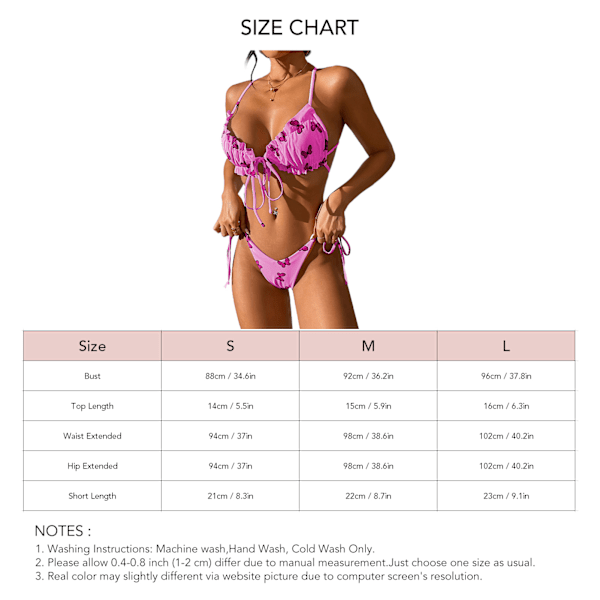 SIZE CHART

| Size | S | M | L |
|---|---|---|---|
| Bust | 88cm / 34.6in | 92cm / 36.2in | 96cm / 37.8in |
| Top Length | 14cm / 5.5in | 15cm / 5.9in | 16cm / 6.3in |
| Waist Extended | 94cm / 37in | 98cm / 38.6in | 102cm / 40.2in |
| Hip Extended | 94cm / 37in | 98cm / 38.6in | 102cm / 40.2in |
| Short Length | 21cm / 8.3in | 22cm / 8.7in | 23cm / 9.1in |

NOTES :
1. Washing Instructions: Machine wash,Hand Wash, Cold Wash Only.
2. Please allow 0.4-0.8 inch (1-2 cm) differ due to manual measurement.Just choose one size as usual.
3. Real color may slightly different via website picture due to computer screen's resolution.